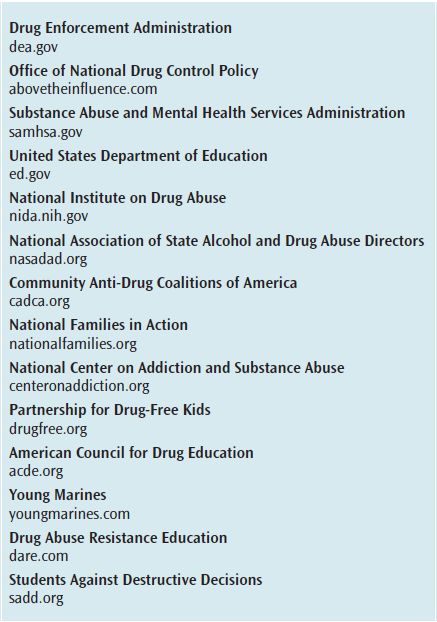 Drug Enforcement Administration
dea.gov

Office of National Drug Control Policy
abovetheinfluence.com

Substance Abuse and Mental Health Services Administration
samhsa.gov

United States Department of Education
ed.gov

National Institute on Drug Abuse
nida.nih.gov

National Association of State Alcohol and Drug Abuse Directors
nasadad.org

Community Anti-Drug Coalitions of America
cadca.org

National Families in Action
nationalfamilies.org

National Center on Addiction and Substance Abuse
centeronaddiction.org

Partnership for Drug-Free Kids
drugfree.org

American Council for Drug Education
acde.org

Young Marines
youngmarines.com

Drug Abuse Resistance Education
dare.com

Students Against Destructive Decisions
sadd.org